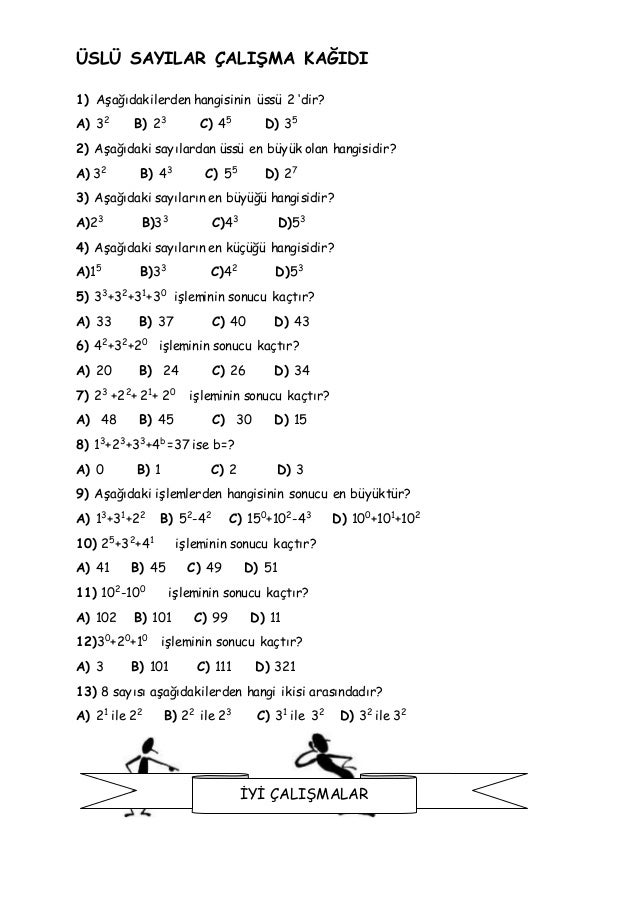 ÜSLÜ SAYILAR ÇALIŞMA KAĞIDI

1) Aşağıdakilerden hangisinin üssü 2 'dir?

A) $3^2$ B) $2^3$ C) $4^5$ D) $3^5$

2) Aşağıdaki sayılardan üssü en büyük olan hangisidir?

A) $3^2$ B) $4^3$ C) $5^5$ D) $2^7$

3) Aşağıdaki sayıların en büyüğü hangisidir?

A)$2^3$ B)$3^3$ C)$4^3$ D)$5^3$

4) Aşağıdaki sayıların en küçüğü hangisidir?

A)$1^5$ B)$3^3$ C)$4^2$ D)$5^3$

5) $3^3+3^2+3^1+3^0$ işleminin sonucu kaçtır?

A) 33 B) 37 C) 40 D) 43

6) $4^2+3^2+2^0$ işleminin sonucu kaçtır?

A) 20 B) 24 C) 26 D) 34

7) $2^3+2^2+2^1+2^0$ işleminin sonucu kaçtır?

A) 48 B) 45 C) 30 D) 15

8) $1^3+2^3+3^3+4^b=37$ ise b=?

A) 0 B) 1 C) 2 D) 3

9) Aşağıdaki işlemlerden hangisinin sonucu en büyüktür?

A) $1^3+3^1+2^2$ B) $5^2-4^2$ C) $15^0+10^2-4^3$ D) $10^0+10^1+10^2$

10) $2^5+3^2+4^1$ işleminin sonucu kaçtır?

A) 41 B) 45 C) 49 D) 51

11) $10^2-10^0$ işleminin sonucu kaçtır?

A) 102 B) 101 C) 99 D) 11

12)$3^0+2^0+1^0$ işleminin sonucu kaçtır?

A) 3 B) 101 C) 111 D) 321

13) 8 sayısı aşağıdakilerden hangi ikisi arasındadır?

A) $2^1$ ile $2^2$ B) $2^2$ ile $2^3$ C) $3^1$ ile $3^2$ D) $3^2$ ile $3^2$

İYİ ÇALIŞMALAR